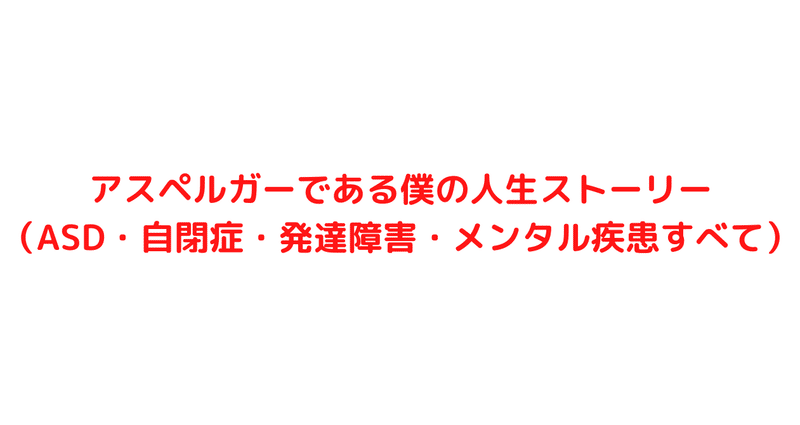 アスペルガーである僕の人生ストーリー
（ASD・自閉症・発達障害・メンタル疾患すべて）